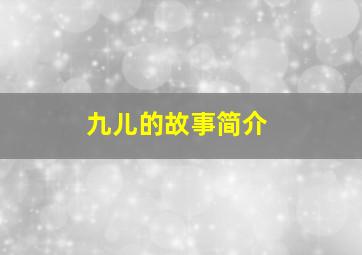 九儿的故事简介